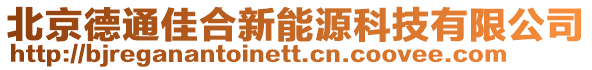 北京德通佳合新能源科技有限公司
http://bjreganantoinett.cn.coovee.com